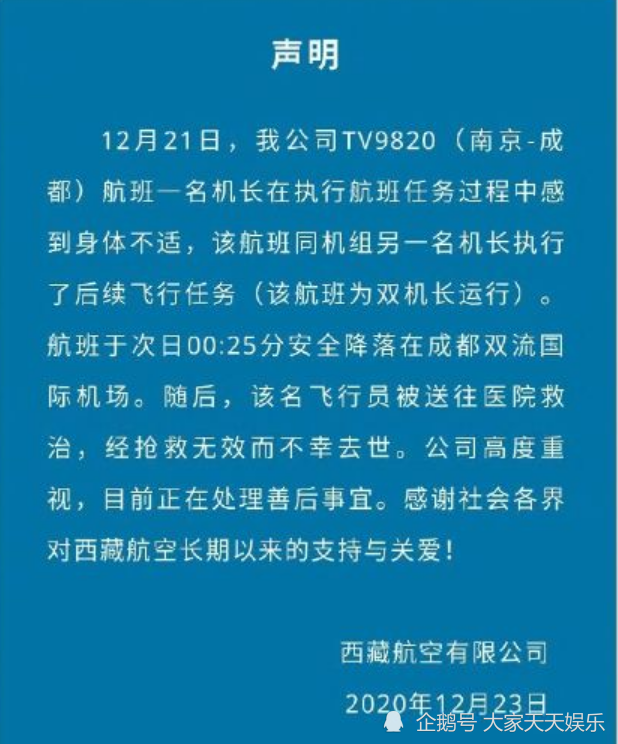 声明

12月21日，我公司TV9820（南京-成都）航班一名机长在执行航班任务过程中感到身体不适，该航班同机组另一名机长执行了后续飞行任务（该航班为双机长运行）。航班于次日00:25分安全降落在成都双流国际机场。随后，该名飞行员被送往医院救治，经抢救无效而不幸去世。公司高度重视，目前正在处理善后事宜。感谢社会各界对西藏航空长期以来的支持与关爱！

西藏航空有限公司

2020年12月23日

企鹅号 大家天天娱乐